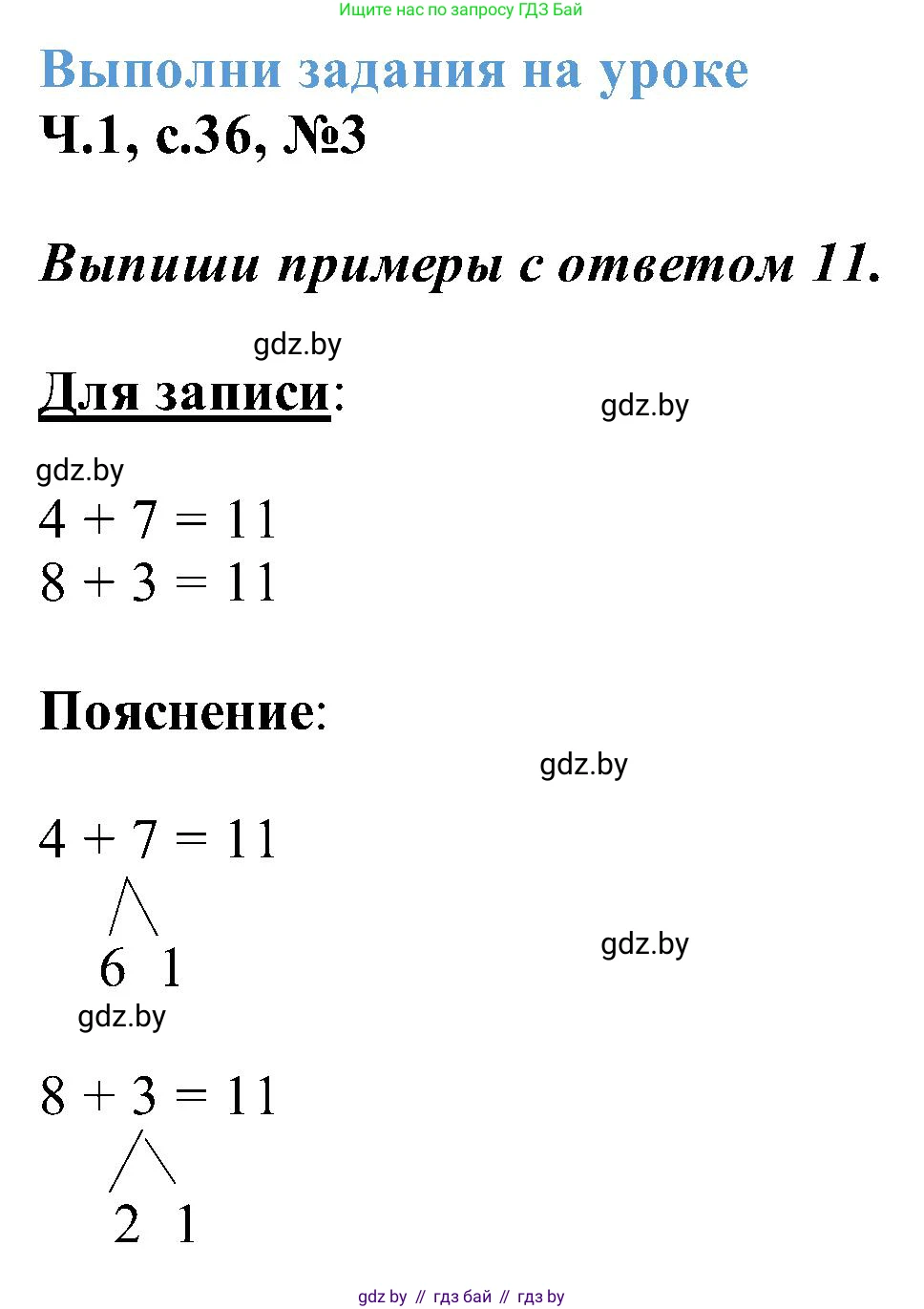 Ищите нас по запросу ГДЗ Бай

Выполни задания на уроке
Ч.1, с.36, №3

Выпиши примеры с ответом 11.

gdz.by

Для записи:

gdz.by

gdz.by

$4 + 7 = 11$
$8 + 3 = 11$

Пояснение:

gdz.by

$4 + 7 = 11$

6 1

gdz.by

gdz.by

$8 + 3 = 11$

2 1

gdz by // гдз бай // гдз by